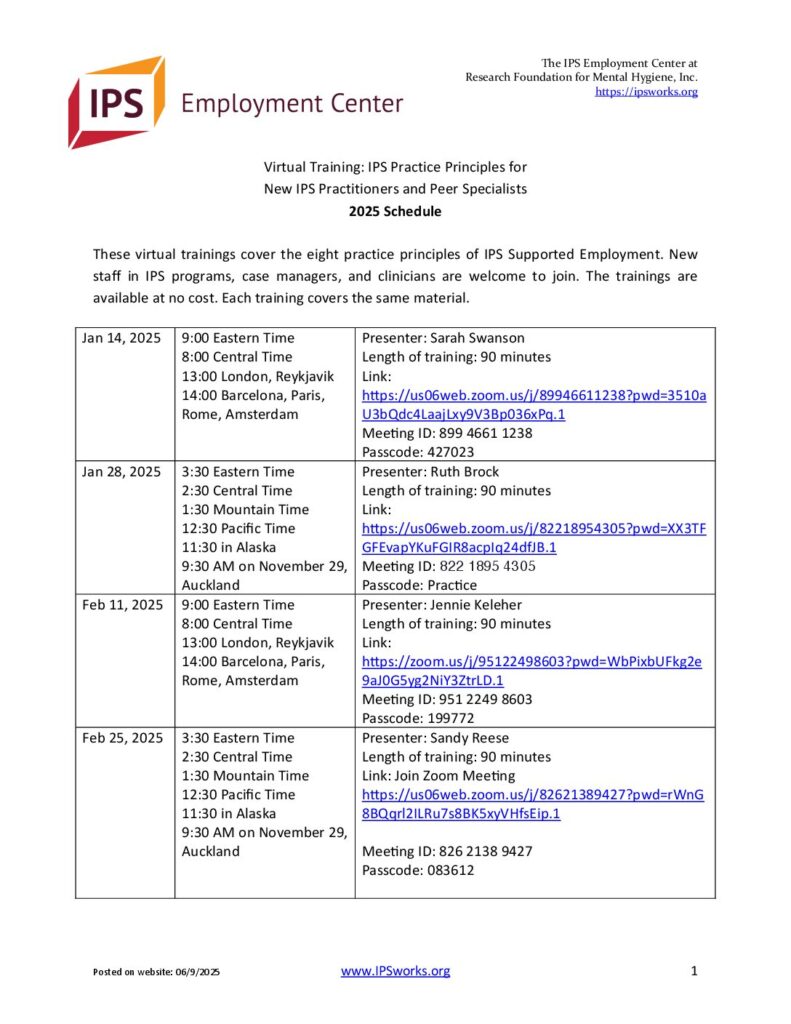 IPS Employment Center

The IPS Employment Center at
Research Foundation for Mental Hygiene, Inc.
https://ipsworks.org

Virtual Training: IPS Practice Principles for
New IPS Practitioners and Peer Specialists
2025 Schedule

These virtual trainings cover the eight practice principles of IPS Supported Employment. New staff in IPS programs, case managers, and clinicians are welcome to join. The trainings are available at no cost. Each training covers the same material.

| Jan 14, 2025 | 9:00 Eastern Time 8:00 Central Time 13:00 London, Reykjavik 14:00 Barcelona, Paris, Rome, Amsterdam | Presenter: Sarah Swanson Length of training: 90 minutes Link: https://us06web.zoom.us/j/89946611238?pwd=3510aU3bQdc4LaajLxy9V3Bp036xPq.1 Meeting ID: 899 4661 1238 Passcode: 427023 |
|---|---|---|
| Jan 28, 2025 | 3:30 Eastern Time 2:30 Central Time 1:30 Mountain Time 12:30 Pacific Time 11:30 in Alaska 9:30 AM on November 29, Auckland | Presenter: Ruth Brock Length of training: 90 minutes Link: https://us06web.zoom.us/j/82218954305?pwd=XX3TFGFEvapYKuFGIR8acpIq24dfJB.1 Meeting ID: 822 1895 4305 Passcode: Practice |
| Feb 11, 2025 | 9:00 Eastern Time 8:00 Central Time 13:00 London, Reykjavik 14:00 Barcelona, Paris, Rome, Amsterdam | Presenter: Jennie Keleher Length of training: 90 minutes Link: https://zoom.us/j/95122498603?pwd=WbPixbUFkg2e9aJ0G5yg2NiY3ZtrLD.1 Meeting ID: 951 2249 8603 Passcode: 199772 |
| Feb 25, 2025 | 3:30 Eastern Time 2:30 Central Time 1:30 Mountain Time 12:30 Pacific Time 11:30 in Alaska 9:30 AM on November 29, Auckland | Presenter: Sandy Reese Length of training: 90 minutes Link: Join Zoom Meeting https://us06web.zoom.us/j/82621389427?pwd=rWnG8BQqrl2ILRu7s8BK5xyVHfsEip.1 Meeting ID: 826 2138 9427 Passcode: 083612 |

Posted on website: 06/9/2025
www.IPSworks.org
1